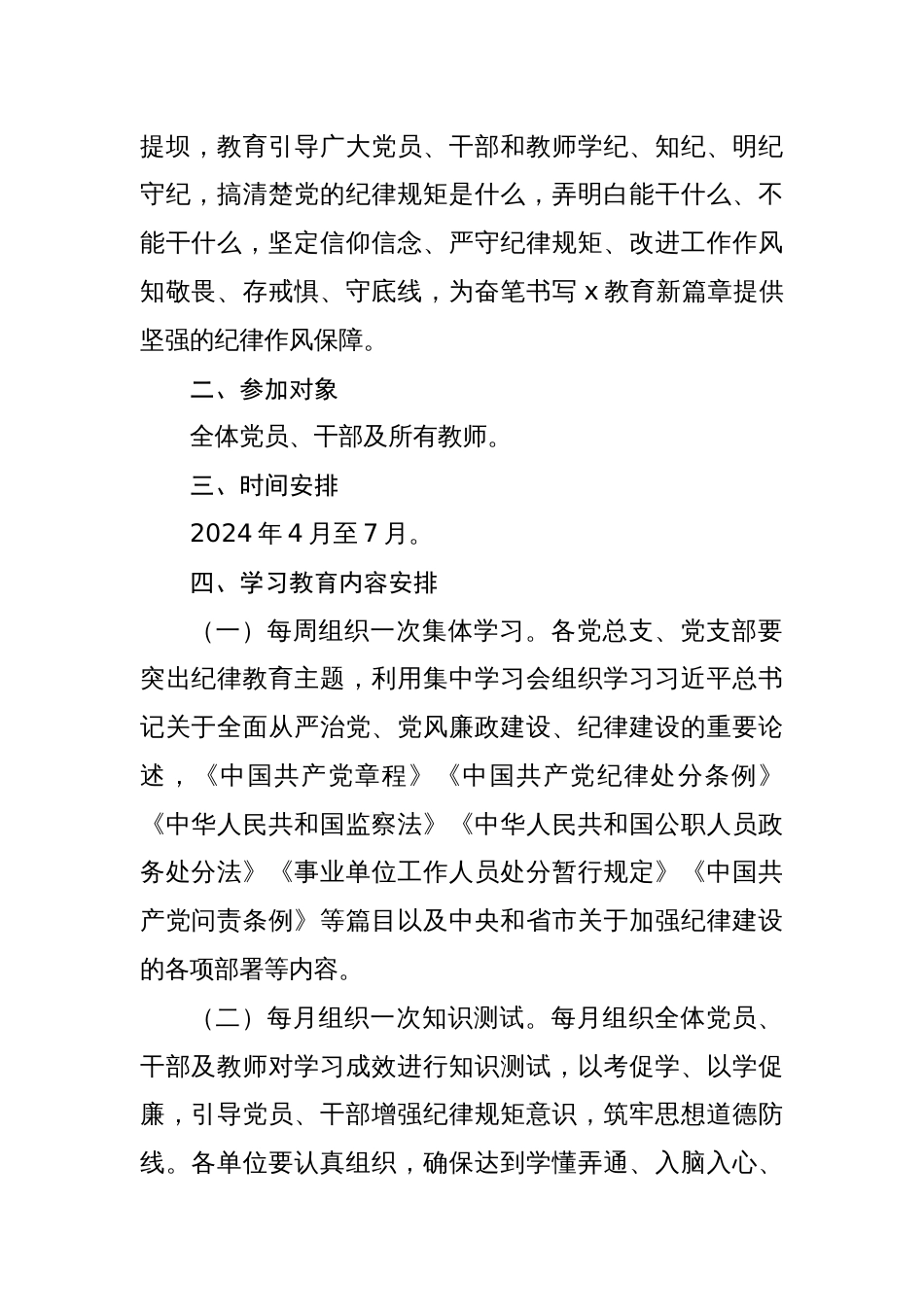 提坝，教育引导广大党员、干部和教师学纪、知纪、明纪守纪，搞清楚党的纪律规矩是什么，弄明白能干什么、不能干什么，坚定信仰信念、严守纪律规矩、改进工作作风知敬畏、存戒惧、守底线，为奋笔书写 x 教育新篇章提供坚强的纪律作风保障。

二、参加对象

全体党员、干部及所有教师。

三、时间安排

2024 年 4 月至 7 月。

四、学习教育内容安排

（一）每周组织一次集体学习。各党总支、党支部要突出纪律教育主题，利用集中学习会组织学习习近平总书记关于全面从严治党、党风廉政建设、纪律建设的重要论述，《中国共产党章程》《中国共产党纪律处分条例》《中华人民共和国监察法》《中华人民共和国公职人员政务处分法》《事业单位工作人员处分暂行规定》《中国共产党问责条例》等篇目以及中央和省市关于加强纪律建设的各项部署等内容。

（二）每月组织一次知识测试。每月组织全体党员、干部及教师对学习成效进行知识测试，以考促学、以学促廉，引导党员、干部增强纪律规矩意识，筑牢思想道德防线。各单位要认真组织，确保达到学懂弄通、入脑入心、